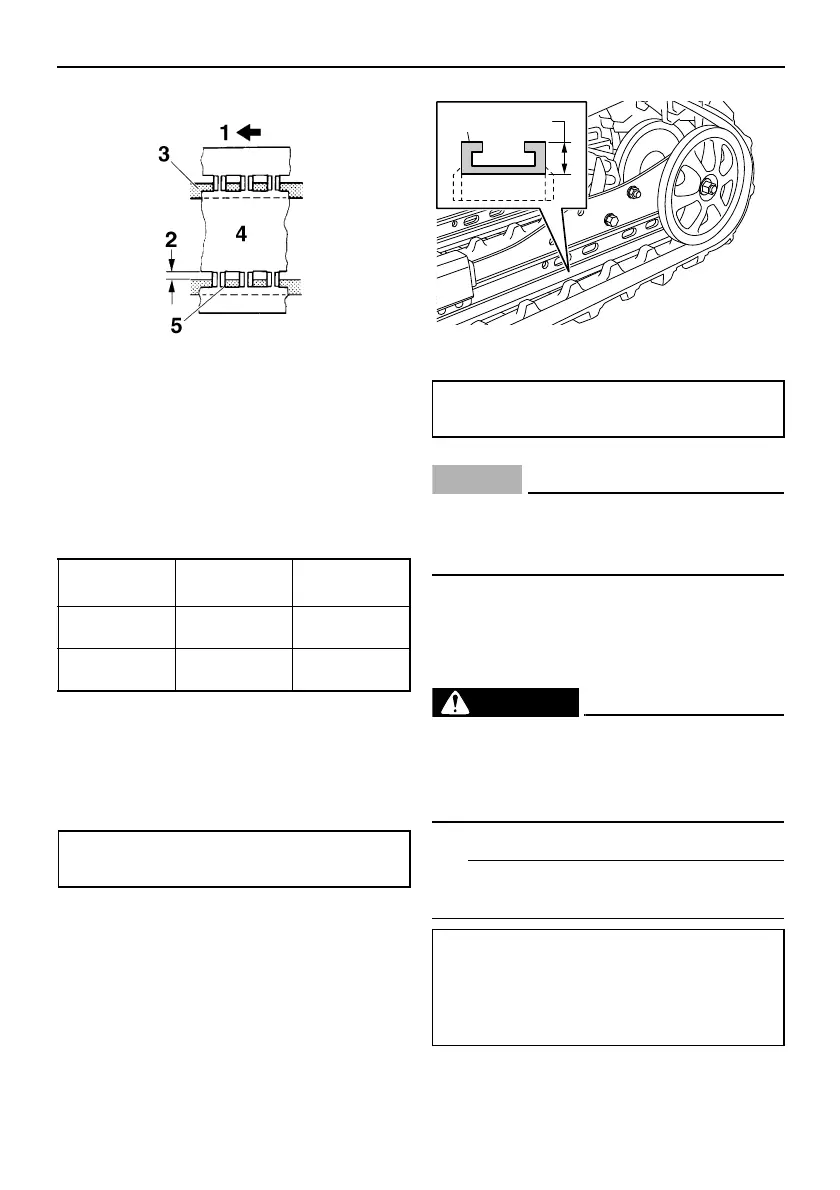 1

3

4

2

5